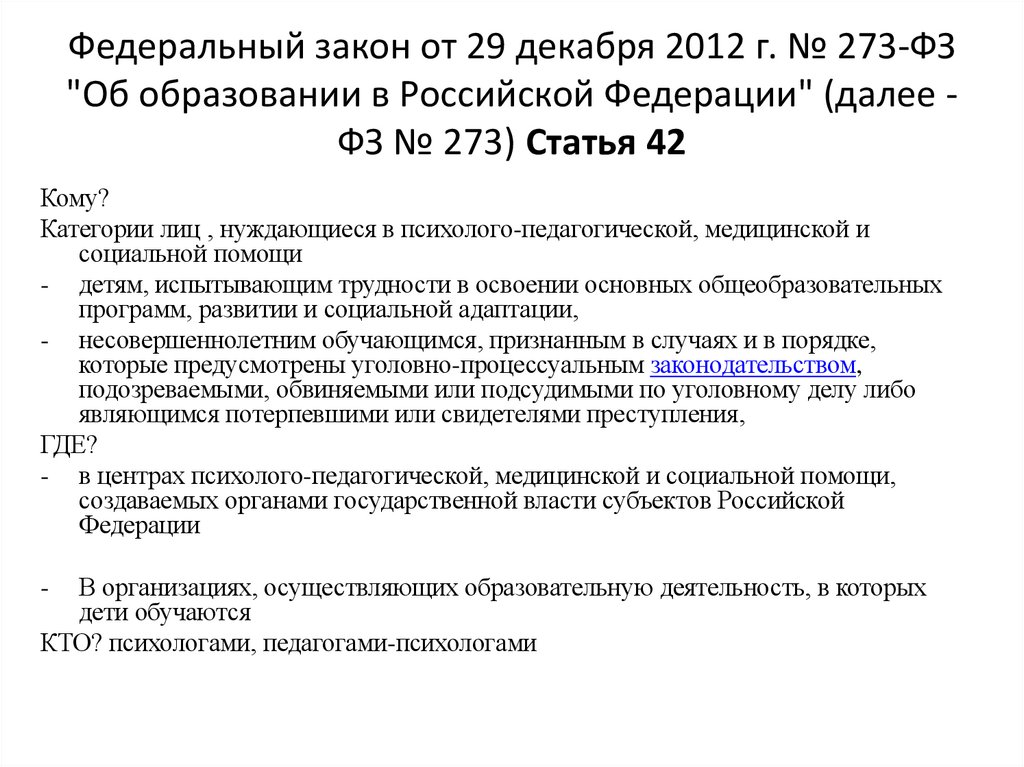 Федеральный закон от 29 декабря 2012 г. № 273-ФЗ "Об образовании в Российской Федерации" (далее - ФЗ № 273) Статья 42

Кому?

Категории лиц , нуждающиеся в психолого-педагогической, медицинской и социальной помощи

- детям, испытывающим трудности в освоении основных общеобразовательных программ, развитии и социальной адаптации,

- несовершеннолетним обучающимся, признанным в случаях и в порядке, которые предусмотрены уголовно-процессуальным законодательством, подозреваемыми, обвиняемыми или подсудимыми по уголовному делу либо являющимся потерпевшими или свидетелями преступления,

ГДЕ?

- в центрах психолого-педагогической, медицинской и социальной помощи, создаваемых органами государственной власти субъектов Российской Федерации

- В организациях, осуществляющих образовательную деятельность, в которых дети обучаются

КТО? психологами, педагогами-психологами